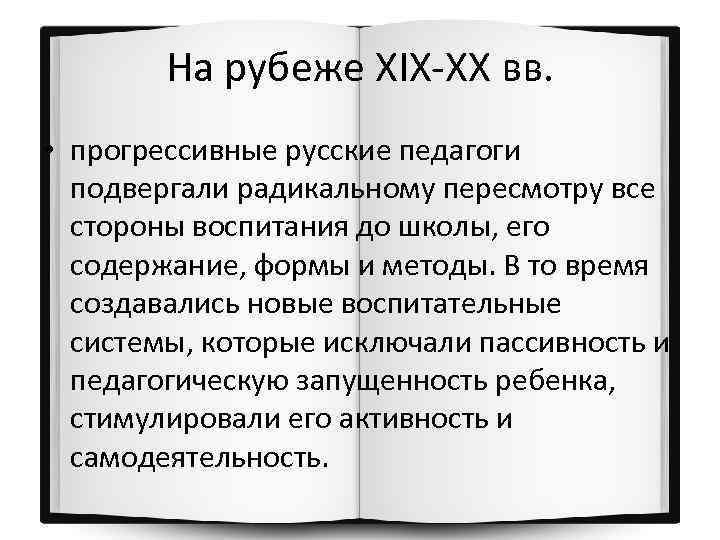 На рубеже XIX-XX вв.

• прогрессивные русские педагоги подвергали радикальному пересмотру все стороны воспитания до школы, его содержание, формы и методы. В то время создавались новые воспитательные системы, которые исключали пассивность и педагогическую запущенность ребенка, стимулировали его активность и самодеятельность.